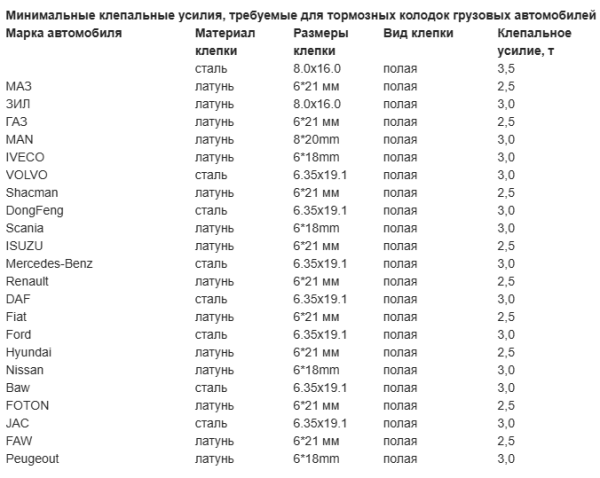 Минимальные клепальные усилия, требуемые для тормозных колодок грузовых автомобилей

| Марка автомобиля | Материал клепки | Размеры клепки | Вид клепки | Клепальное усилие, т |
|---|---|---|---|---|
| | сталь | 8.0x16.0 | полая | 3,5 |
| МАЗ | латунь | 6*21 мм | полая | 2,5 |
| ЗИЛ | латунь | 8.0x16.0 | полая | 3,0 |
| ГАЗ | латунь | 6*21 мм | полая | 2,5 |
| MAN | латунь | 8*20mm | полая | 3,0 |
| IVECO | латунь | 6*18mm | полая | 3,0 |
| VOLVO | сталь | 6.35x19.1 | полая | 3,0 |
| Shacman | латунь | 6*21 мм | полая | 2,5 |
| DongFeng | сталь | 6.35x19.1 | полая | 3,0 |
| Scania | латунь | 6*18mm | полая | 3,0 |
| ISUZU | латунь | 6*21 мм | полая | 2,5 |
| Mercedes-Benz | сталь | 6.35x19.1 | полая | 3,0 |
| Renault | латунь | 6*21 мм | полая | 2,5 |
| DAF | сталь | 6.35x19.1 | полая | 3,0 |
| Fiat | латунь | 6*21 мм | полая | 2,5 |
| Ford | сталь | 6.35x19.1 | полая | 3,0 |
| Hyundai | латунь | 6*21 мм | полая | 2,5 |
| Nissan | латунь | 6*18mm | полая | 3,0 |
| Baw | сталь | 6.35x19.1 | полая | 3,0 |
| FOTON | латунь | 6*21 мм | полая | 2,5 |
| JAC | сталь | 6.35x19.1 | полая | 3,0 |
| FAW | латунь | 6*21 мм | полая | 2,5 |
| Peugeout | латунь | 6*18mm | полая | 3,0 |